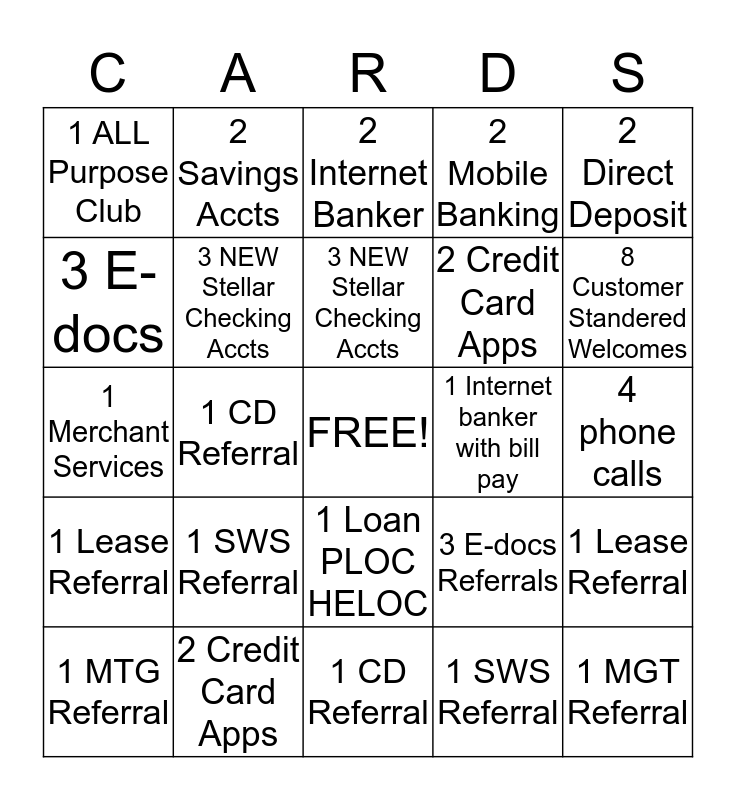 | C | A | R | D | S |
|---|---|---|---|---|
| 1 ALL Purpose Club | 2 Savings Accts | 2 Internet Banker | 2 Mobile Banking | 2 Direct Deposit |
| 3 E-docs | 3 NEW Stellar Checking Accts | 3 NEW Stellar Checking Accts | 2 Credit Card Apps | 8 Customer Standered Welcomes |
| 1 Merchant Services | 1 CD Referral | FREE! | 1 Internet banker with bill pay | 4 phone calls |
| 1 Lease Referral | 1 SWS Referral | 1 Loan PLOC HELOC | 3 E-docs Referrals | 1 Lease Referral |
| 1 MTG Referral | 2 Credit Card Apps | 1 CD Referral | 1 SWS Referral | 1 MGT Referral |